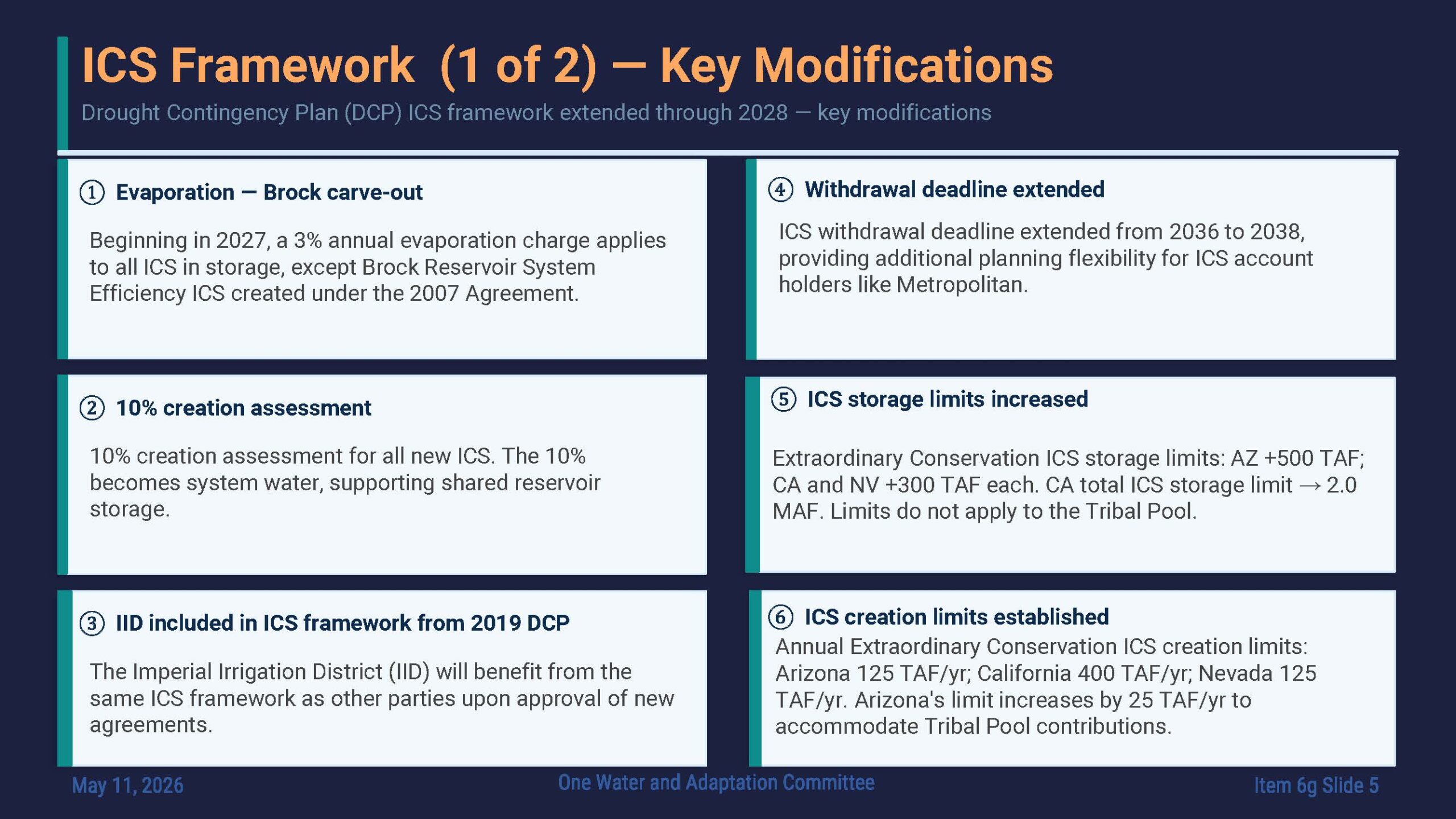 ICS Framework (1 of 2) — Key Modifications

Drought Contingency Plan (DCP) ICS framework extended through 2028 — key modifications

① Evaporation — Brock carve-out

Beginning in 2027, a 3% annual evaporation charge applies to all ICS in storage, except Brock Reservoir System Efficiency ICS created under the 2007 Agreement.

② 10% creation assessment

10% creation assessment for all new ICS. The 10% becomes system water, supporting shared reservoir storage.

③ IID included in ICS framework from 2019 DCP

The Imperial Irrigation District (IID) will benefit from the same ICS framework as other parties upon approval of new agreements.

④ Withdrawal deadline extended

ICS withdrawal deadline extended from 2036 to 2038, providing additional planning flexibility for ICS account holders like Metropolitan.

⑤ ICS storage limits increased

Extraordinary Conservation ICS storage limits: AZ +500 TAF; CA and NV +300 TAF each. CA total ICS storage limit → 2.0 MAF. Limits do not apply to the Tribal Pool.

⑥ ICS creation limits established

Annual Extraordinary Conservation ICS creation limits: Arizona 125 TAF/yr; California 400 TAF/yr; Nevada 125 TAF/yr. Arizona's limit increases by 25 TAF/yr to accommodate Tribal Pool contributions.

May 11, 2026

One Water and Adaptation Committee

Item 6g Slide 5